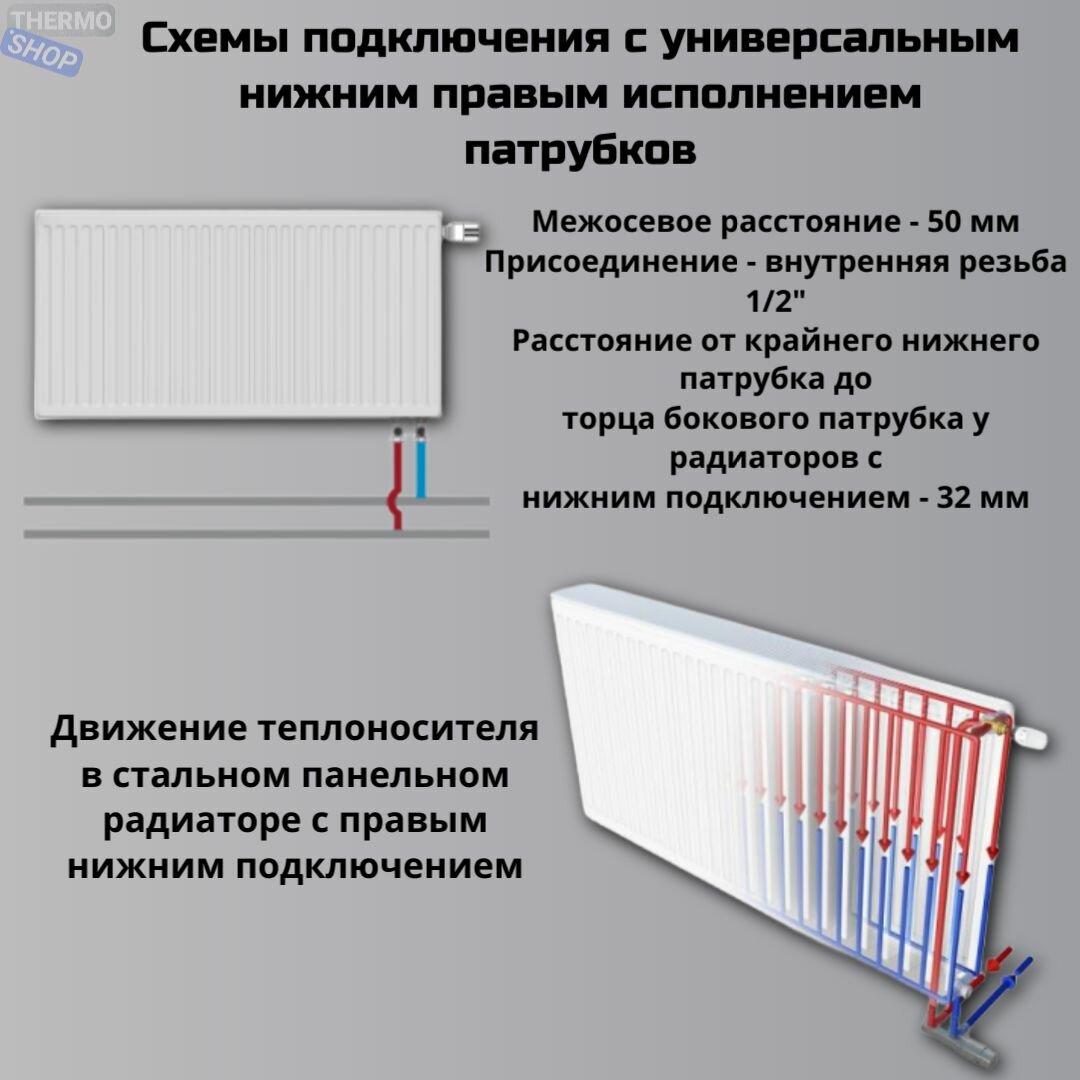 THERMO SHOP

Схемы подключения с универсальным нижним правым исполнением патрубков

Межосевое расстояние - 50 мм
Присоединение - внутренняя резьба 1/2"
Расстояние от крайнего нижнего патрубка до торца бокового патрубка у радиаторов с нижним подключением - 32 мм

Движение теплоносителя в стальном панельном радиаторе с правым нижним подключением